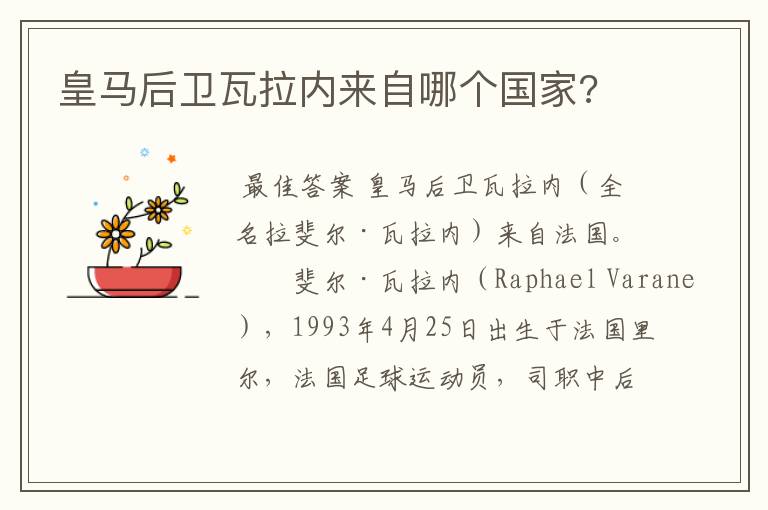 皇马后卫瓦拉内来自哪个国家?

最佳答案 皇马后卫瓦拉内（全名拉斐尔·瓦拉内）来自法国。

斐尔·瓦拉内（Raphael Varane），1993年4月25日出生于法国里尔，法国足球运动员，司职中后